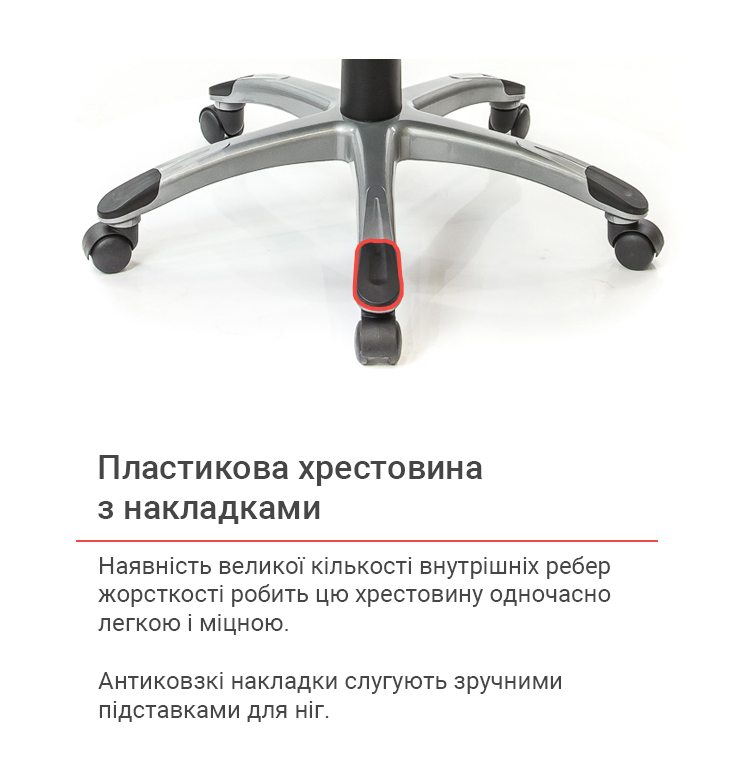 Пластикова хрестовина
з накладками

Наявність великої кількості внутрішніх ребер жорсткості робить цю хрестовину одночасно легкою і міцною.

Антиковзкі накладки слугують зручними підставками для ніг.